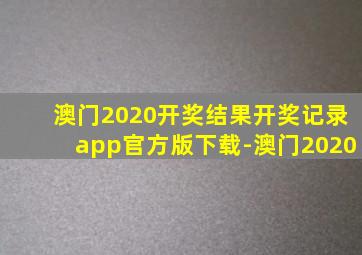 澳门2020开奖结果开奖记录app官方版下载-澳门2020